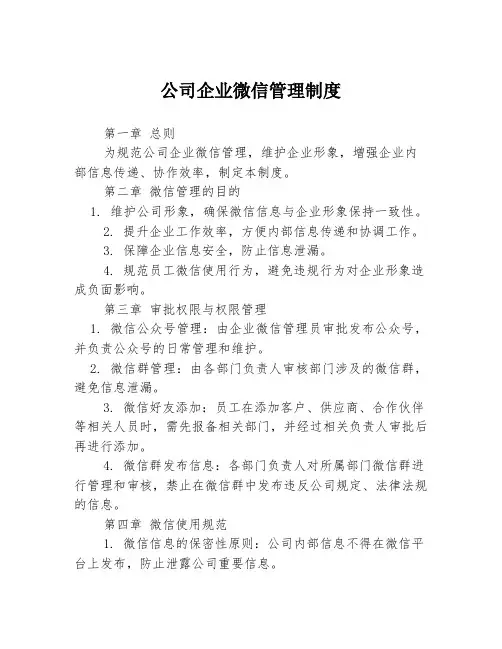 公司企业微信管理制度

第一章 总则

为规范公司企业微信管理，维护企业形象，增强企业内部信息传递、协作效率，制定本制度。

第二章 微信管理的目的

1. 维护公司形象，确保微信信息与企业形象保持一致性。

2. 提升企业工作效率，方便内部信息传递和协调工作。

3. 保障企业信息安全，防止信息泄漏。

4. 规范员工微信使用行为，避免违规行为对企业形象造成负面影响。

第三章 审批权限与权限管理

1. 微信公众号管理：由企业微信管理员审批发布公众号，并负责公众号的日常管理和维护。

2. 微信群管理：由各部门负责人审核部门涉及的微信群，避免信息泄漏。

3. 微信好友添加：员工在添加客户、供应商、合作伙伴等相关人员时，需先报备相关部门，并经过相关负责人审批后再进行添加。

4. 微信群发布信息：各部门负责人对所属部门微信群进行管理和审核，禁止在微信群中发布违反公司规定、法律法规的信息。

第四章 微信使用规范

1. 微信信息的保密性原则：公司内部信息不得在微信平台上发布，防止泄露公司重要信息。